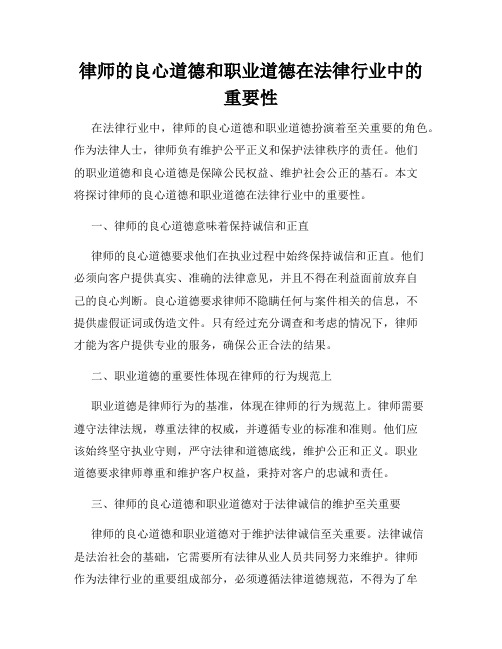 律师的良心道德和职业道德在法律行业中的重要性

在法律行业中，律师的良心道德和职业道德扮演着至关重要的角色。作为法律人士，律师负有维护公平正义和保护法律秩序的责任。他们的职业道德和良心道德是保障公民权益、维护社会公正的基石。本文将探讨律师的良心道德和职业道德在法律行业中的重要性。

一、律师的良心道德意味着保持诚信和正直

律师的良心道德要求他们在执业过程中始终保持诚信和正直。他们必须向客户提供真实、准确的法律意见，并且不得在利益面前放弃自己的良心判断。良心道德要求律师不隐瞒任何与案件相关的信息，不提供虚假证词或伪造文件。只有经过充分调查和考虑的情况下，律师才能为客户提供专业的服务，确保公正合法的结果。

二、职业道德的重要性体现在律师的行为规范上

职业道德是律师行为的基准，体现在律师的行为规范上。律师需要遵守法律法规，尊重法律的权威，并遵循专业的标准和准则。他们应该始终坚守执业守则，严守法律和道德底线，维护公正和正义。职业道德要求律师尊重和维护客户权益，秉持对客户的忠诚和责任。

三、律师的良心道德和职业道德对于法律诚信的维护至关重要

律师的良心道德和职业道德对于维护法律诚信至关重要。法律诚信是法治社会的基础，它需要所有法律从业人员共同努力来维护。律师作为法律行业的重要组成部分，必须遵循法律道德规范，不得为了牟